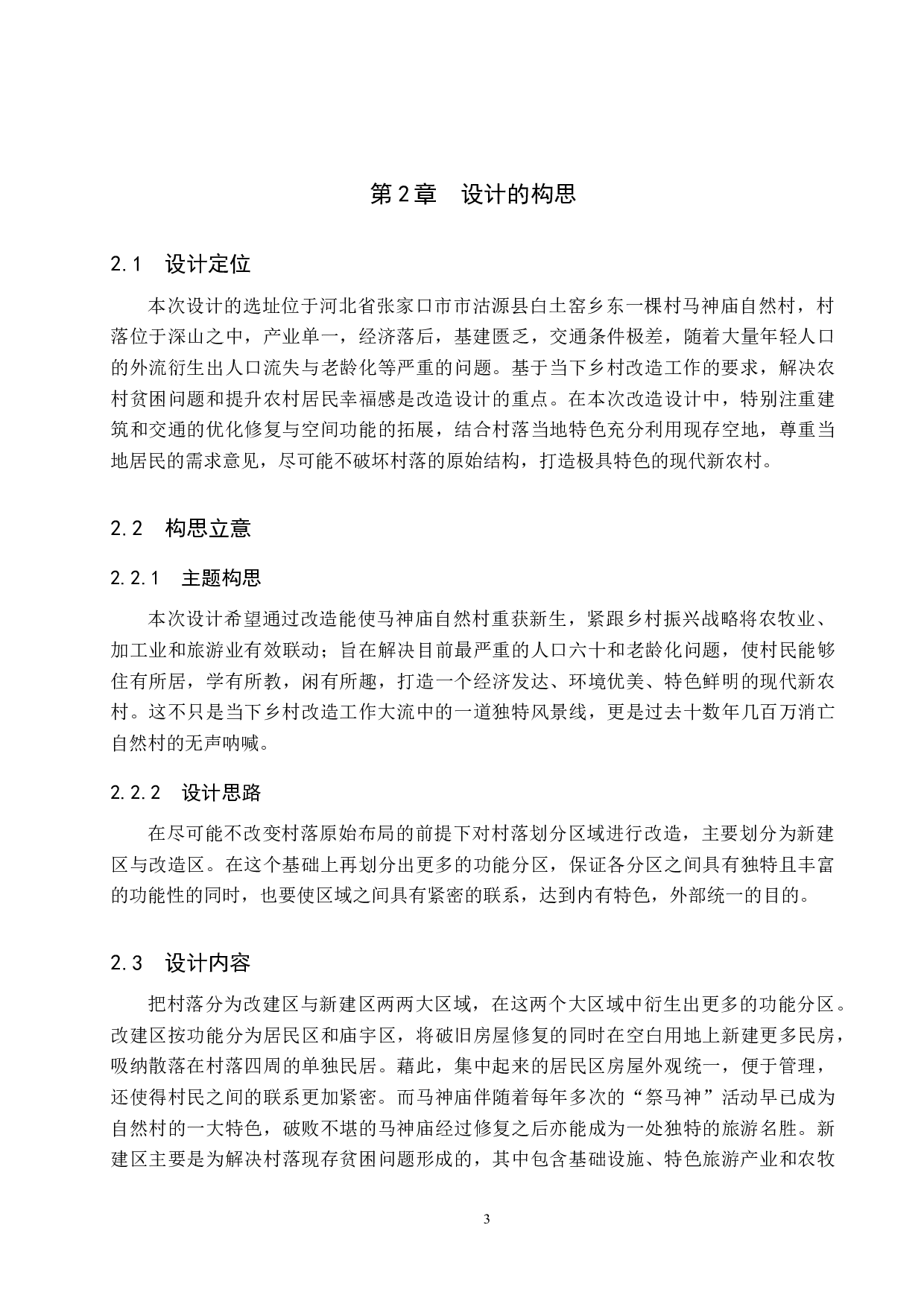 第2章　设计的构思

2.1　设计定位

本次设计的选址位于河北省张家口市市沽源县白土窑乡东一棵村马神庙自然村，村落位于深山之中，产业单一，经济落后，基建匮乏，交通条件极差，随着大量年轻人口的外流衍生出人口流失与老龄化等严重的问题。基于当下乡村改造工作的要求，解决农村贫困问题和提升农村居民幸福感是改造设计的重点。在本次改造设计中，特别注重建筑和交通的优化修复与空间功能的拓展，结合村落当地特色充分利用现存空地，尊重当地居民的需求意见，尽可能不破坏村落的原始结构，打造极具特色的现代新农村。

2.2　构思立意

2.2.1　主题构思

本次设计希望通过改造能使马神庙自然村重获新生，紧跟乡村振兴战略将农牧业、加工业和旅游业有效联动；旨在解决目前最严重的人口六十和老龄化问题，使村民能够住有所居，学有所教，闲有所趣，打造一个经济发达、环境优美、特色鲜明的现代新农村。这不只是当下乡村改造工作大流中的一道独特风景线，更是过去十数年几百万消亡自然村的无声呐喊。

2.2.2　设计思路

在尽可能不改变村落原始布局的前提下对村落划分区域进行改造，主要划分为新建区与改造区。在这个基础上再划分出更多的功能分区，保证各分区之间具有独特且丰富的功能性的同时，也要使区域之间具有紧密的联系，达到内有特色，外部统一的目的。

2.3　设计内容

把村落分为改建区与新建区两两大区域，在这两个大区域中衍生出更多的功能分区。改建区按功能分为居民区和庙宇区，将破旧房屋修复的同时在空白用地上新建更多民房，吸纳散落在村落四周的单独民居。藉此，集中起来的居民区房屋外观统一，便于管理，还使得村民之间的联系更加紧密。而马神庙伴随着每年多次的“祭马神”活动早已成为自然村的一大特色，破败不堪的马神庙经过修复之后亦能成为一处独特的旅游名胜。新建区主要是为解决村落现存贫困问题形成的，其中包含基础设施、特色旅游产业和农牧

3